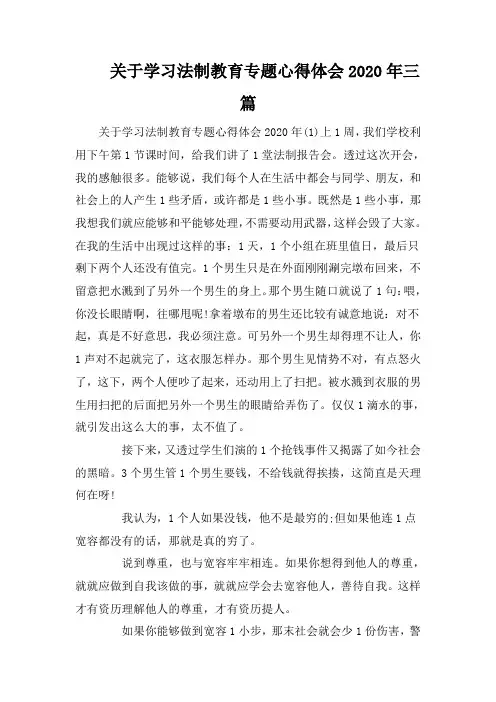 关于学习法制教育专题心得体会 2020 年三篇

关于学习法制教育专题心得体会 2020 年(1)上 1 周，我们学校利用下午第 1 节课时间，给我们讲了 1 堂法制报告会。透过这次开会，我的感触很多。能够说，我们每个人在生活中都会与同学、朋友，和社会上的人产生 1 些矛盾，或许都是 1 些小事。既然是 1 些小事，那我想我们就应能够和平能够处理，不需要动用武器，这样会毁了大家。在我的生活中出现过这样的事：1 天，1 个小组在班里值日，最后只剩下两个人还没有值完。1 个男生只是在外面刚刚涮完墩布回来，不留意把水溅到了另外一个男生的身上。那个男生随口就说了 1 句：喂，你没长眼睛啊，往哪甩呢!拿着墩布的男生还比较有诚意地说：对不起，真是不好意思，我必须注意。可另外一个男生却得理不让人，你 1 声对不起就完了，这衣服怎样办。那个男生见情势不对，有点怒火了，这下，两个人便吵了起来，还动用上了扫把。被水溅到衣服的男生用扫把的后面把另外一个男生的眼睛给弄伤了。仅仅 1 滴水的事，就引发出这么大的事，太不值了。

接下来，又透过学生们演的 1 个抢钱事件又揭露了如今社会的黑暗。3 个男生管 1 个男生要钱，不给钱就得挨揍，这简直是天理何在呀!

我认为，1 个人如果没钱，他不是最穷的;但如果他连 1 点宽容都没有的话，那就是真的穷了。

说到尊重，也与宽容牢牢相连。如果你想得到他人的尊重，就就应做到自我该做的事，就就应学会去宽容他人，善待自我。这样才有资历理解他人的尊重，才有资历提人。

如果你能够做到宽容 1 小步，那末社会就会少 1 份伤害，警